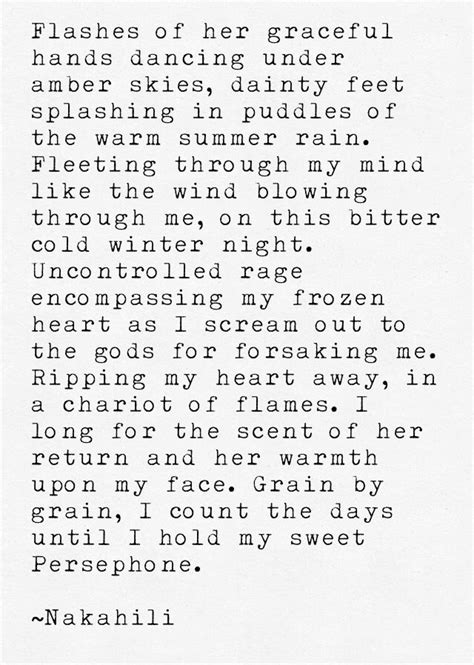 Flashes of her graceful hands dancing under amber skies, dainty feet splashing in puddles of the warm summer rain. Fleeting through my mind like the wind blowing through me, on this bitter cold winter night. Uncontrolled rage encompassing my frozen heart as I scream out to the gods for forsaking me. Ripping my heart away, in a chariot of flames. I long for the scent of her return and her warmth upon my face. Grain by grain, I count the days until I hold my sweet Persephone.

~Nakahili